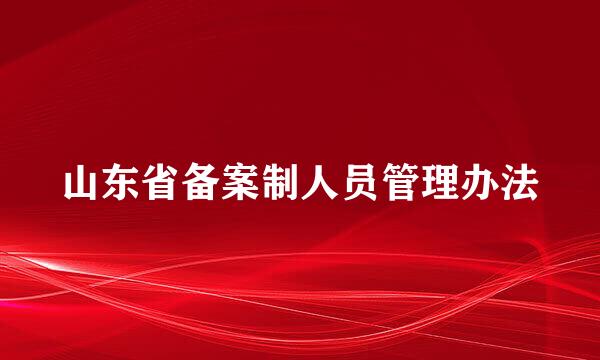 山东省备案制人员管理办法